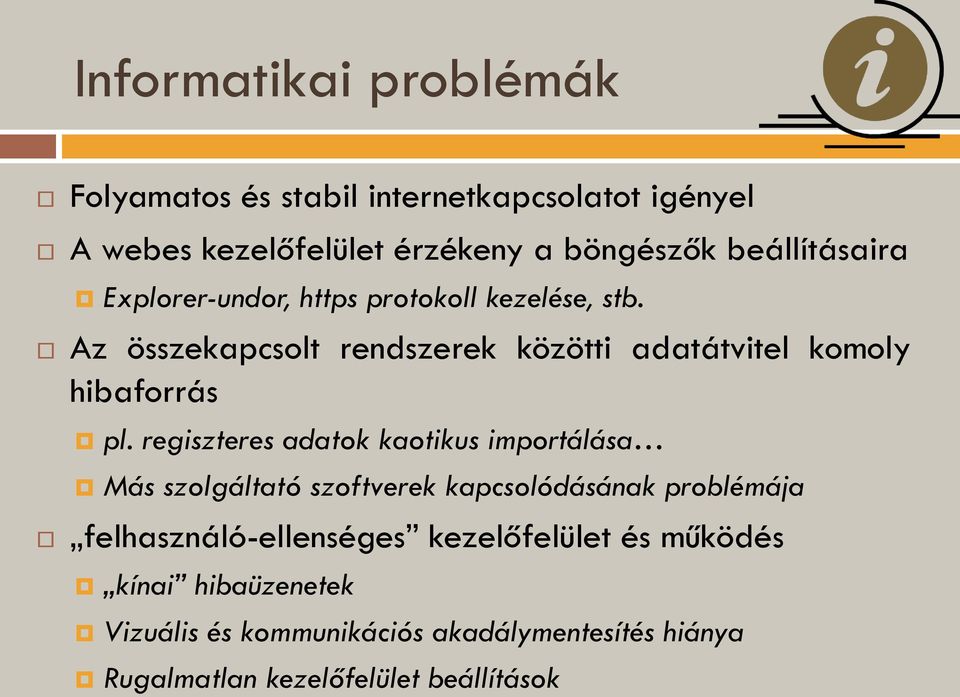 Informatikai problémák

i

Folyamatos és stabil internetkapcsolatot igényel

A webes kezelőfelület érzékeny a böngészők beállításaira

Explorer-undor, https protokoll kezelése, stb.

Az összekapcsolt rendszerek közötti adatátvitel komoly hibaforrás

pl. regiszteres adatok kaotikus importálása…

Más szolgáltató szoftverek kapcsolódásának problémája

„felhasználó-ellenséges” kezelőfelület és működés

„kínai” hibaüzenetek

Vizuális és kommunikációs akadálymentesítés hiánya

Rugalmatlan kezelőfelület beállítások